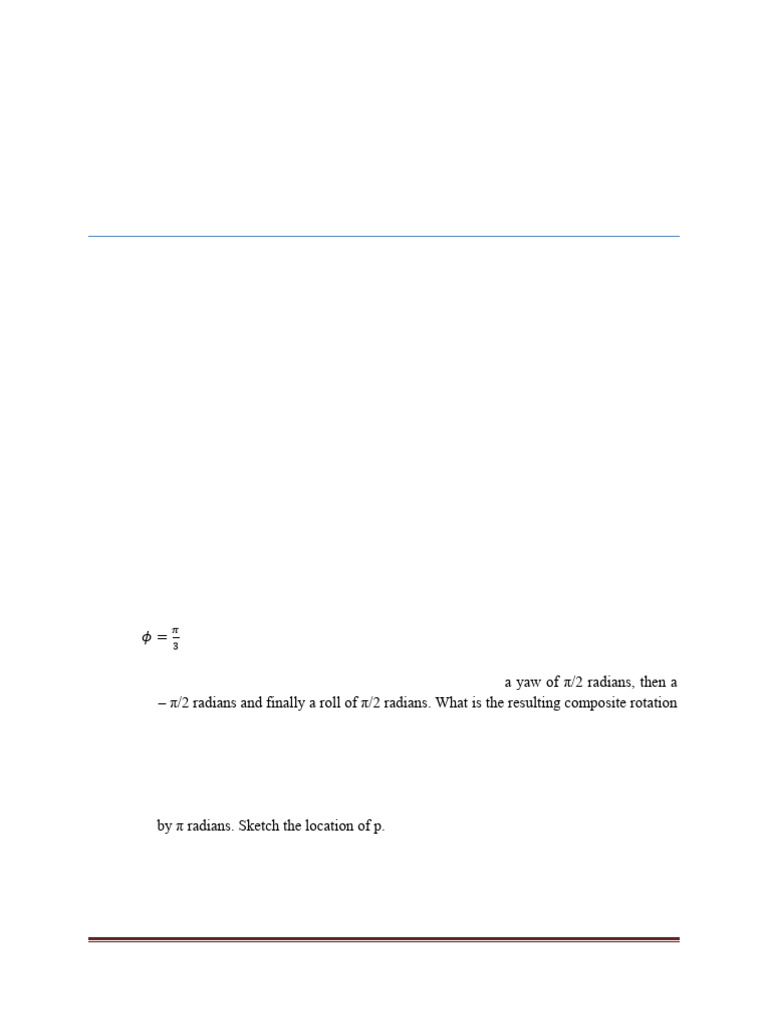 $\phi = \frac{\pi}{3}$

a yaw of π/2 radians, then a – π/2 radians and finally a roll of π/2 radians. What is the resulting composite rotation

by π radians. Sketch the location of p.